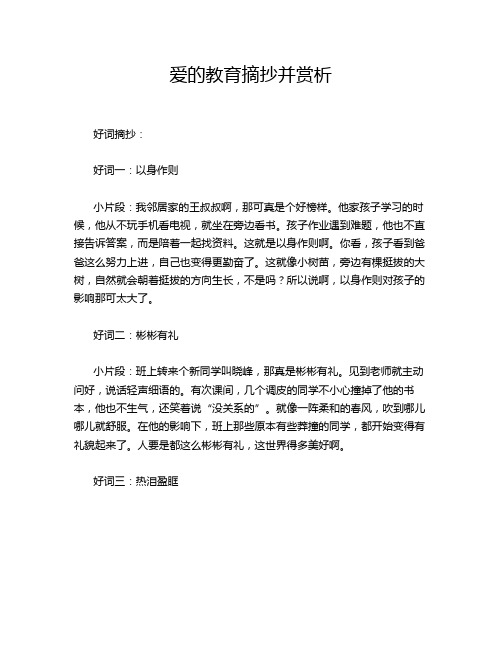 爱的教育摘抄并赏析

好词摘抄：

好词一：以身作则

小片段：我邻居家的王叔叔啊，那可真是个好榜样。他家孩子学习的时候，他从不玩手机看电视，就坐在旁边看书。孩子作业遇到难题，他也不直接告诉答案，而是陪着一起找资料。这就是以身作则啊。你看，孩子看到爸爸这么努力上进，自己也变得更勤奋了。这就像小树苗，旁边有棵挺拔的大树，自然就会朝着挺拔的方向生长，不是吗？所以说啊，以身作则对孩子的影响那可太大了。

好词二：彬彬有礼

小片段：班上转来个新同学叫晓峰，那真是彬彬有礼。见到老师就主动问好，说话轻声细语的。有次课间，几个调皮的同学不小心撞掉了他的书本，他也不生气，还笑着说“没关系的”。就像一阵柔和的春风，吹到哪儿哪儿就舒服。在他的影响下，班上那些原本有些莽撞的同学，都开始变得有礼貌起来了。人要是都这么彬彬有礼，这世界得多美好啊。

好词三：热泪盈眶